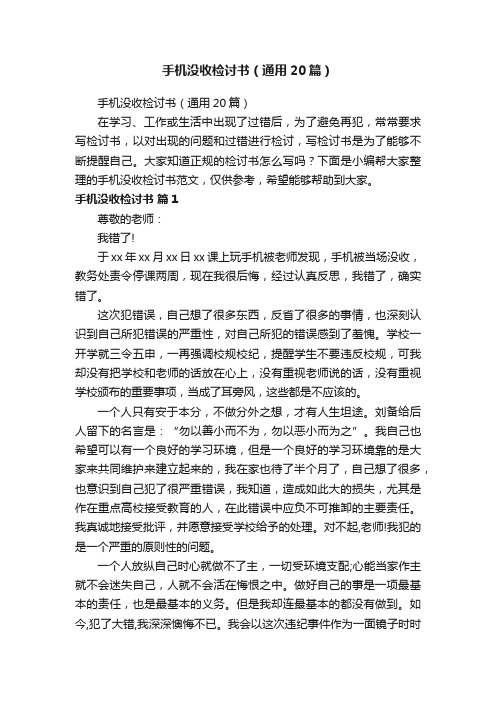 手机没收检讨书（通用20篇）

手机没收检讨书（通用20篇）

在学习、工作或生活中出现了过错后，为了避免再犯，常常要求写检讨书，以对出现的问题和过错进行检讨，写检讨书是为了能够不断提醒自己。大家知道正规的检讨书怎么写吗？下面是小编帮大家整理的手机没收检讨书范文，仅供参考，希望能够帮助到大家。

手机没收检讨书 篇1

尊敬的老师：

我错了!

于xx年xx月xx日xx课上玩手机被老师发现，手机被当场没收，教务处责令停课两周，现在我很后悔，经过认真反思，我错了，确实错了。

这次犯错误，自己想了很多东西，反省了很多的事情，也深刻认识到自己所犯错误的严重性，对自己所犯的错误感到了羞愧。学校一开学就三令五申，一再强调校规校纪，提醒学生不要违反校规，可我却没有把学校和老师的话放在心上，没有重视老师说的话，没有重视学校颁布的重要事项，当成了耳旁风，这些都是不应该的。

一个人只有安于本分，不做分外之想，才有人生坦途。刘备给后人留下的名言是：“勿以善小而不为，勿以恶小而为之”。我自己也希望可以有一个良好的学习环境，但是一个良好的学习环境靠的是大家来共同维护来建立起来的，我在家也待了半个月了，自己想了很多，也意识到自己犯了很严重错误，我知道，造成如此大的损失，尤其是作在重点高校接受教育的人，在此错误中应负不可推卸的主要责任。我真诚地接受批评，并愿意接受学校给予的处理。对不起,老师!我犯的是一个严重的原则性的问题。

一个人放纵自己时心就做不了主，一切受环境支配;心能当家作主就不会迷失自己，人就不会活在悔恨之中。做好自己的事是一项最基本的责任，也是最基本的义务。但是我却连最基本的都没有做到。如今,犯了大错,我深深懊悔不已。我会以这次违纪事件作为一面镜子时时